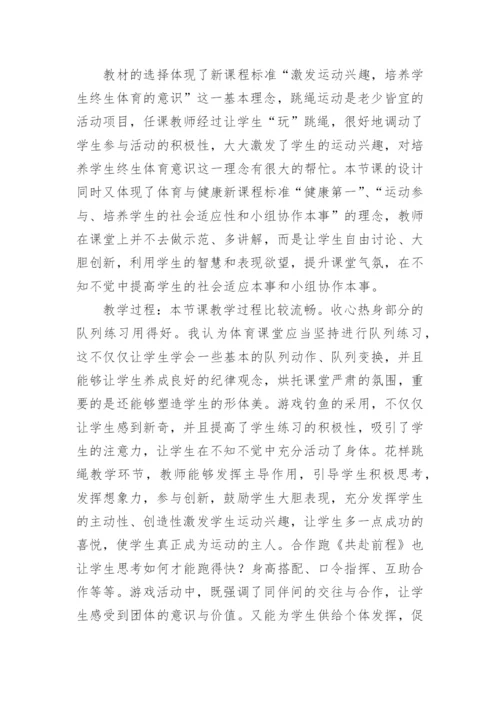 教材的选择体现了新课程标准“激发运动兴趣，培养学生终生体育的意识”这一基本理念，跳绳运动是老少皆宜的活动项目，任课教师经过让学生“玩”跳绳，很好地调动了学生参与活动的积极性，大大激发了学生的运动兴趣，对培养学生终生体育意识这一理念有很大的帮忙。本节课的设计同时又体现了体育与健康新课程标准“健康第一”、“运动参与、培养学生的社会适应性和小组协作本事”的理念，教师在课堂上并不去做示范、多讲解，而是让学生自由讨论、大胆创新，利用学生的智慧和表现欲望，提升课堂气氛，在不知不觉中提高学生的社会适应本事和小组协作本事。

教学过程：本节课教学过程比较流畅。收心热身部分的队列练习用得好。我认为体育课堂应当坚持进行队列练习，这不仅仅让学生学会一些基本的队列动作、队列变换，并且能够让学生养成良好的纪律观念，烘托课堂严肃的氛围，重要的是还能够塑造学生的形体美。游戏钓鱼的采用，不仅仅让学生感到新奇，并且提高了学生练习的积极性，吸引了学生的注意力，让学生在不知不觉中充分活动了身体。花样跳绳教学环节，教师能够发挥主导作用，引导学生积极思考，发挥想象力，参与创新，鼓励学生大胆表现，充分发挥学生的主动性、创造性激发学生运动兴趣，让学生多一点成功的喜悦，使学生真正成为运动的主人。合作跑《共赴前程》也让学生思考如何才能跑得快？身高搭配、口令指挥、互助合作等等。游戏活动中，既强调了同伴间的交往与合作，让学生感受到团体的意识与价值。又能为学生供给个体发挥，促